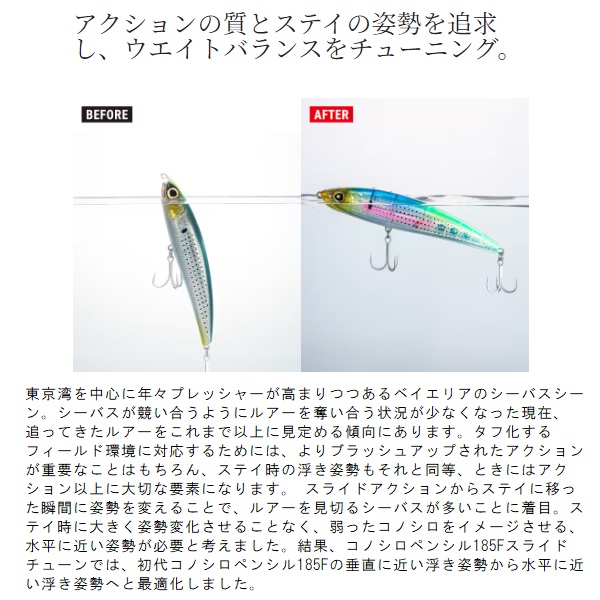 アクションの質とステイの姿勢を追求し、ウエイトバランスをチューニング。

BEFORE

AFTER

東京湾を中心に年々プレッシャーが高まりつつあるベイエリアのシーバスシーン。シーバスが競い合うようにルアーを奪い合う状況が少なくなった現在、追ってきたルアーをこれまで以上に見定める傾向にあります。タフ化するフィールド環境に対応するためには、よりブラッシュアップされたアクションが重要なことはもちろん、ステイ時の浮き姿勢もそれと同等、ときにはアクション以上に大切な要素になります。 スライドアクションからステイに移った瞬間に姿勢を変えることで、ルアーを見切るシーバスが多いことに着目。ステイ時に大きく姿勢変化させることなく、弱ったコノシロをイメージさせる、水平に近い姿勢が必要と考えました。結果、コノシロペンシル185Fスライドチューンでは、初代コノシロペンシル185Fの垂直に近い浮き姿勢から水平に近い浮き姿勢へと最適化しました。